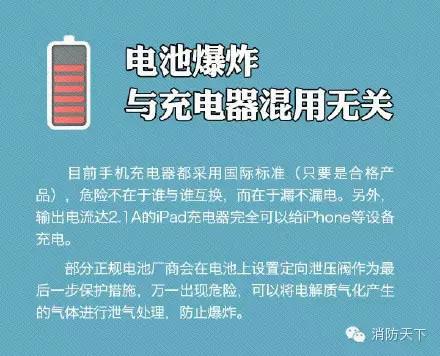 电池爆炸
与充电器混用无关

目前手机充电器都采用国际标准（只要是合格产品），危险不在于谁与谁互换，而在于漏不漏电。另外，输出电流达2.1A的iPad充电器完全可以给iPhone等设备充电。

部分正规电池厂商会在电池上设置定向泄压阀作为最后一步保护措施，万一出现危险，可以将电解质气化产生的气体进行泄气处理，防止爆炸。

消防天下